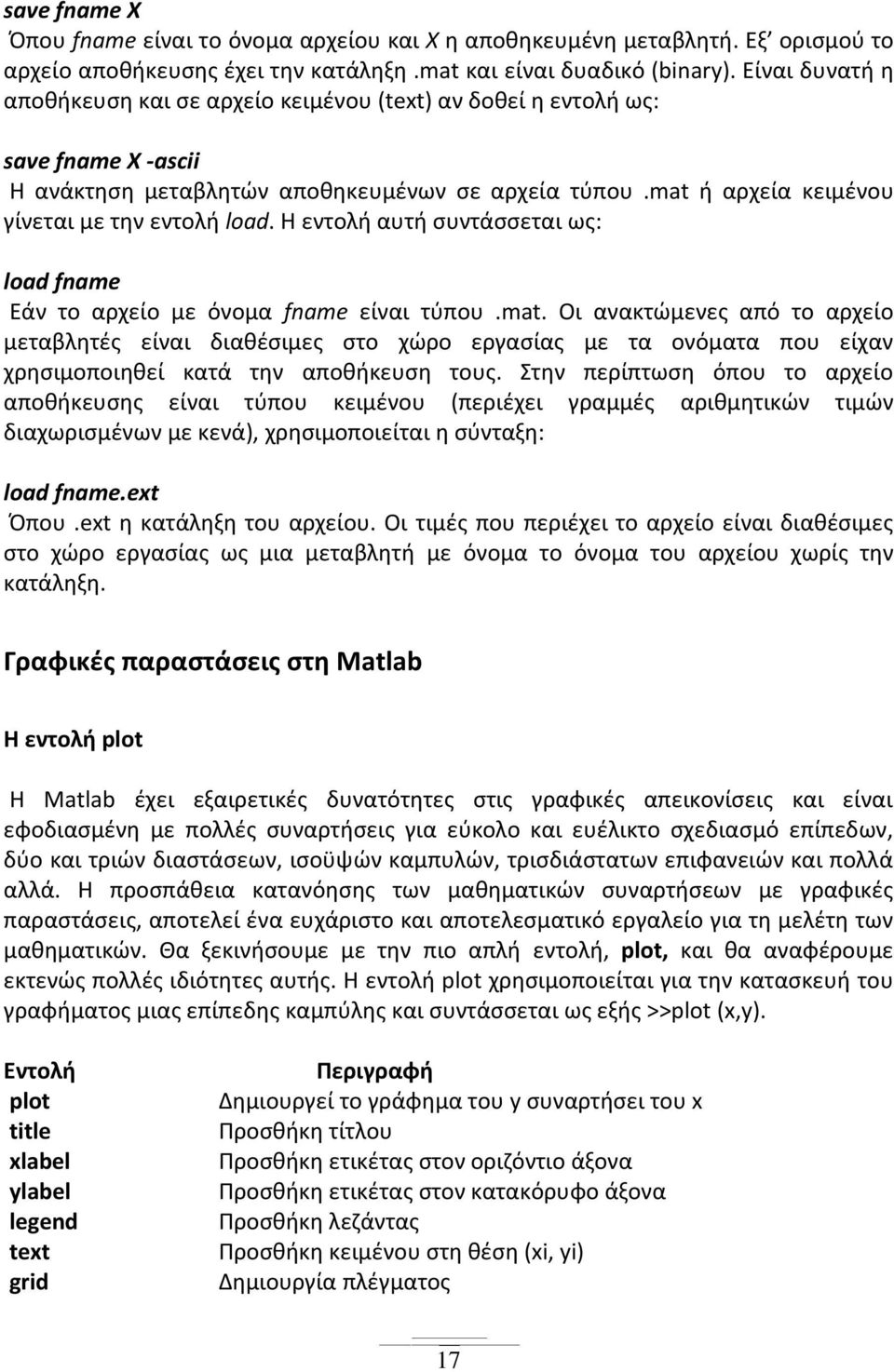 save fname X
Όπου fname είναι το όνομα αρχείου και X η αποθηκευμένη μεταβλητή. Εξ' ορισμού το αρχείο αποθήκευσης έχει την κατάληξη .mat και είναι δυαδικό (binary). Είναι δυνατή η αποθήκευση και σε αρχείο κειμένου (text) αν δοθεί η εντολή ως:

save fname X -ascii
Η ανάκτηση μεταβλητών αποθηκευμένων σε αρχεία τύπου .mat ή αρχεία κειμένου γίνεται με την εντολή load. Η εντολή αυτή συντάσσεται ως:

load fname
Εάν το αρχείο με όνομα fname είναι τύπου .mat. Οι ανακτώμενες από το αρχείο μεταβλητές είναι διαθέσιμες στο χώρο εργασίας με τα ονόματα που είχαν χρησιμοποιηθεί κατά την αποθήκευση τους. Στην περίπτωση όπου το αρχείο αποθήκευσης είναι τύπου κειμένου (περιέχει γραμμές αριθμητικών τιμών διαχωρισμένων με κενά), χρησιμοποιείται η σύνταξη:

load fname.ext
Όπου .ext η κατάληξη του αρχείου. Οι τιμές που περιέχει το αρχείο είναι διαθέσιμες στο χώρο εργασίας ως μια μεταβλητή με όνομα το όνομα του αρχείου χωρίς την κατάληξη.

Γραφικές παραστάσεις στη Matlab

Η εντολή plot

Η Matlab έχει εξαιρετικές δυνατότητες στις γραφικές απεικονίσεις και είναι εφοδιασμένη με πολλές συναρτήσεις για εύκολο και ευέλικτο σχεδιασμό επίπεδων, δύο και τριών διαστάσεων, ισοϋψών καμπυλών, τρισδιάστατων επιφανειών και πολλά αλλά. Η προσπάθεια κατανόησης των μαθηματικών συναρτήσεων με γραφικές παραστάσεις, αποτελεί ένα ευχάριστο και αποτελεσματικό εργαλείο για τη μελέτη των μαθηματικών. Θα ξεκινήσουμε με την πιο απλή εντολή, plot, και θα αναφέρουμε εκτενώς πολλές ιδιότητες αυτής. Η εντολή plot χρησιμοποιείται για την κατασκευή του γραφήματος μιας επίπεδης καμπύλης και συντάσσεται ως εξής >>plot (x,y).

| Εντολή | Περιγραφή |
|---|---|
| plot | Δημιουργεί το γράφημα του y συναρτήσει του x |
| title | Προσθήκη τίτλου |
| xlabel | Προσθήκη ετικέτας στον οριζόντιο άξονα |
| ylabel | Προσθήκη ετικέτας στον κατακόρυφο άξονα |
| legend | Προσθήκη λεζάντας |
| text | Προσθήκη κειμένου στη θέση (xi, yi) |
| grid | Δημιουργία πλέγματος |

17